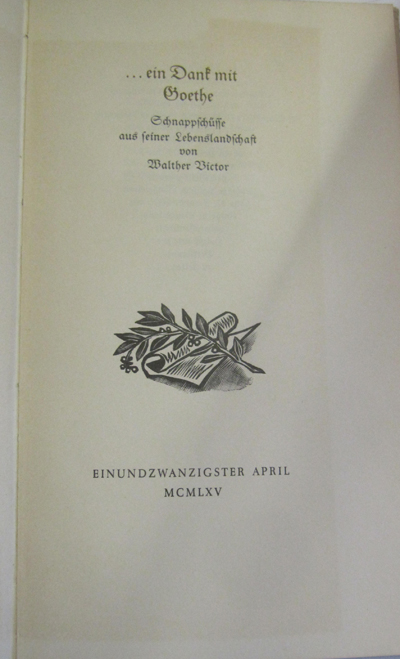 ... ein Dank mit
Goethe

Schnappschüsse
aus seiner Lebenslandschaft
von
Walther Victor

EINUNDZWANZIGSTER APRIL
MCMLXV